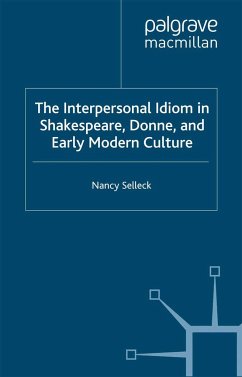 palgrave
macmillan

The Interpersonal Idiom in Shakespeare, Donne, and Early Modern Culture

Nancy Selleck